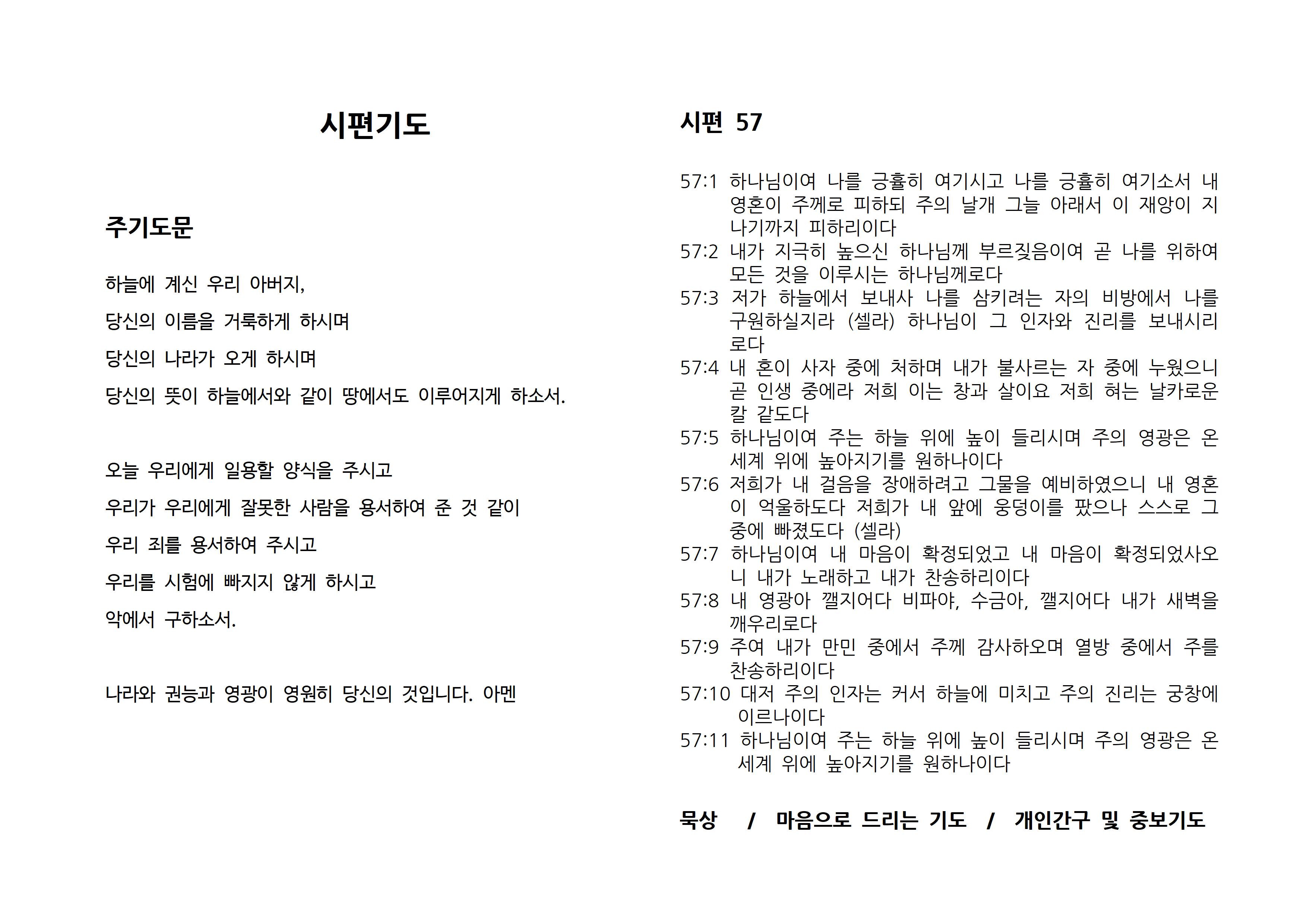 시편기도

주기도문

하늘에 계신 우리 아버지,

당신의 이름을 거룩하게 하시며

당신의 나라가 오게 하시며

당신의 뜻이 하늘에서와 같이 땅에서도 이루어지게 하소서.

오늘 우리에게 일용할 양식을 주시고

우리가 우리에게 잘못한 사람을 용서하여 준 것 같이

우리 죄를 용서하여 주시고

우리를 시험에 빠지지 않게 하시고

악에서 구하소서.

나라와 권능과 영광이 영원히 당신의 것입니다. 아멘

시편 57

57:1 하나님이여 나를 긍휼히 여기시고 나를 긍휼히 여기소서 내 영혼이 주께로 피하되 주의 날개 그늘 아래서 이 재앙이 지나기까지 피하리이다
57:2 내가 지극히 높으신 하나님께 부르짖음이여 곧 나를 위하여 모든 것을 이루시는 하나님께로다
57:3 저가 하늘에서 보내사 나를 삼키려는 자의 비방에서 나를 구원하실지라 (셀라) 하나님이 그 인자와 진리를 보내시리로다
57:4 내 혼이 사자 중에 처하며 내가 불사르는 자 중에 누웠으니 곧 인생 중에라 저희 이는 창과 살이요 저희 혀는 날카로운 칼 같도다
57:5 하나님이여 주는 하늘 위에 높이 들리시며 주의 영광은 온 세계 위에 높아지기를 원하나이다
57:6 저희가 내 걸음을 장애하려고 그물을 예비하였으니 내 영혼이 억울하도다 저희가 내 앞에 웅덩이를 팠으나 스스로 그 중에 빠졌도다 (셀라)
57:7 하나님이여 내 마음이 확정되었고 내 마음이 확정되었사오니 내가 노래하고 내가 찬송하리이다
57:8 내 영광아 깰지어다 비파야, 수금아, 깰지어다 내가 새벽을 깨우리로다
57:9 주여 내가 만민 중에서 주께 감사하오며 열방 중에서 주를 찬송하리이다
57:10 대저 주의 인자는 커서 하늘에 미치고 주의 진리는 궁창에 이르나이다
57:11 하나님이여 주는 하늘 위에 높이 들리시며 주의 영광은 온 세계 위에 높아지기를 원하나이다

묵상 / 마음으로 드리는 기도 / 개인간구 및 중보기도